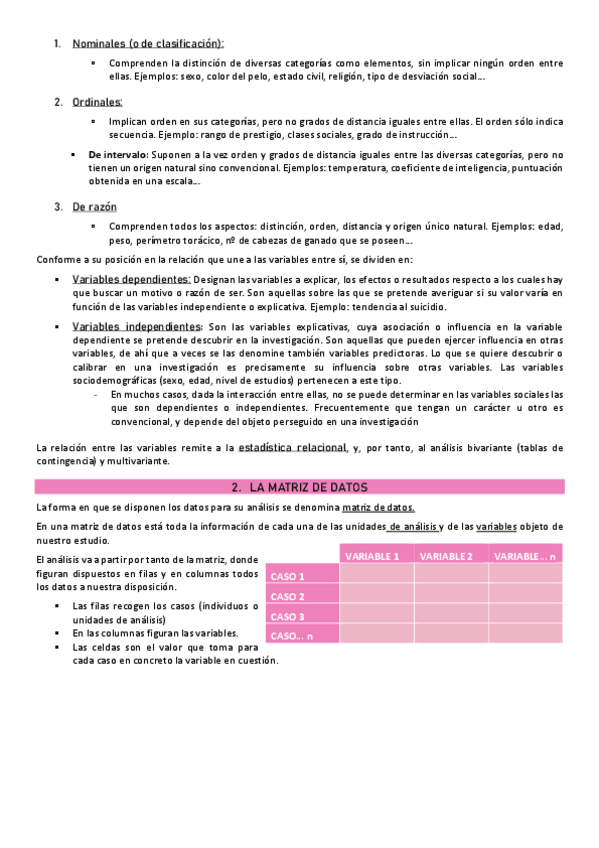 1. Nominales (o de clasificación):

• Comprenden la distinción de diversas categorías como elementos, sin implicar ningún orden entre ellas. Ejemplos: sexo, color del pelo, estado civil, religión, tipo de desviación social…

2. Ordinales:

• Implican orden en sus categorías, pero no grados de distancia iguales entre ellas. El orden sólo indica secuencia. Ejemplo: rango de prestigio, clases sociales, grado de instrucción…

▪ De intervalo: Suponen a la vez orden y grados de distancia iguales entre las diversas categorías, pero no tienen un origen natural sino convencional. Ejemplos: temperatura, coeficiente de inteligencia, puntuación obtenida en una escala…

3. De razón

• Comprenden todos los aspectos: distinción, orden, distancia y origen único natural. Ejemplos: edad, peso, perímetro torácico, nº de cabezas de ganado que se poseen…

Conforme a su posición en la relación que une a las variables entre sí, se dividen en:

▪ Variables dependientes: Designan las variables a explicar, los efectos o resultados respecto a los cuales hay que buscar un motivo o razón de ser. Son aquellas sobre las que se pretende averiguar si su valor varía en función de las variables independiente o explicativa. Ejemplo: tendencia al suicidio.

▪ Variables independientes: Son las variables explicativas, cuya asociación o influencia en la variable dependiente se pretende descubrir en la investigación. Son aquellas que pueden ejercer influencia en otras variables, de ahí que a veces se las denomine también variables predictoras. Lo que se quiere descubrir o calibrar en una investigación es precisamente su influencia sobre otras variables. Las variables sociodemográficas (sexo, edad, nivel de estudios) pertenecen a este tipo.

- En muchos casos, dada la interacción entre ellas, no se puede determinar en las variables sociales las que son dependientes o independientes. Frecuentemente que tengan un carácter u otro es convencional, y depende del objeto perseguido en una investigación

La relación entre las variables remite a la estadística relacional, y, por tanto, al análisis bivariante (tablas de contingencia) y multivariante.

2. LA MATRIZ DE DATOS

La forma en que se disponen los datos para su análisis se denomina matriz de datos.

En una matriz de datos está toda la información de cada una de las unidades de análisis y de las variables objeto de nuestro estudio.

El análisis va a partir por tanto de la matriz, donde figuran dispuestos en filas y en columnas todos los datos a nuestra disposición.

▪ Las filas recogen los casos (individuos o unidades de análisis)
▪ En las columnas figuran las variables.
▪ Las celdas son el valor que toma para cada caso en concreto la variable en cuestión.

| | VARIABLE 1 | VARIABLE 2 | VARIABLE… n |
|---|---|---|---|
| CASO 1 | | | |
| CASO 2 | | | |
| CASO 3 | | | |
| CASO… n | | | |